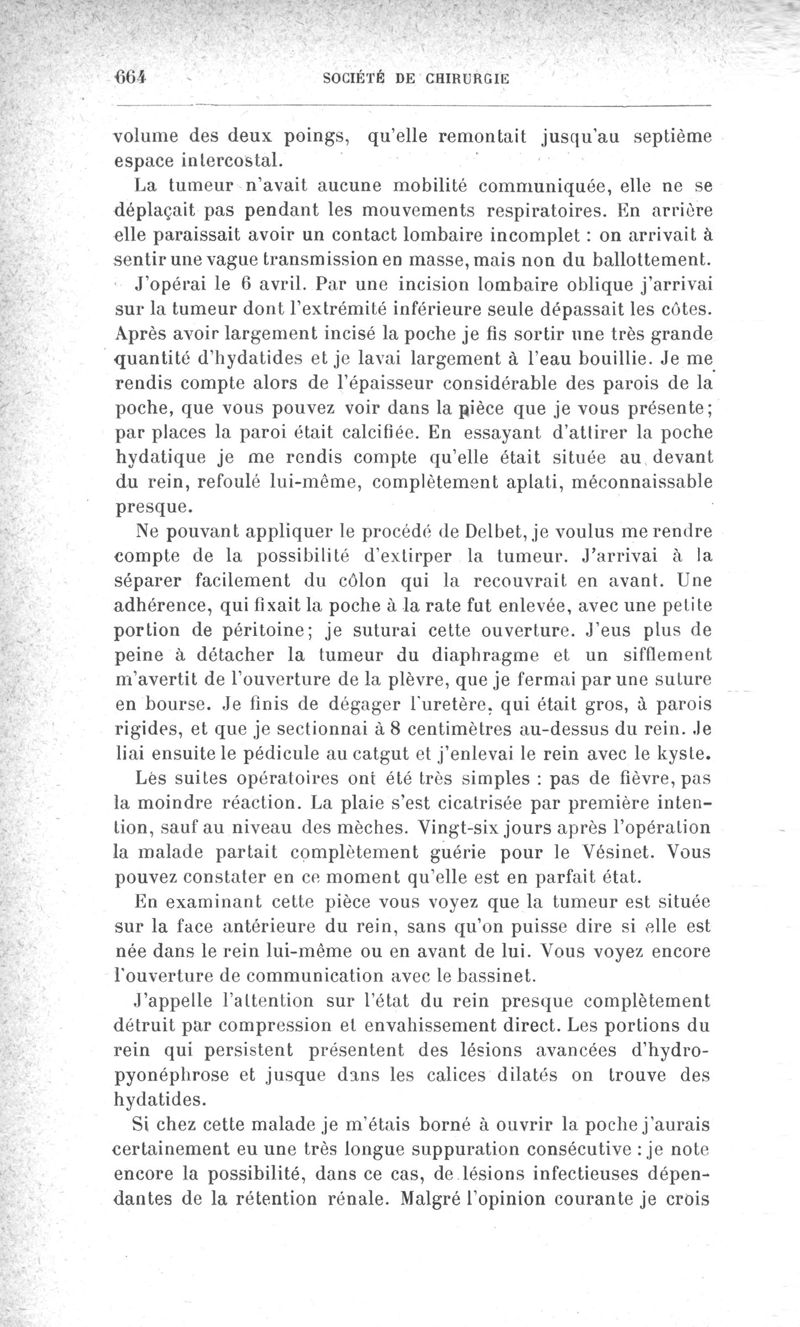 664 SOCIÉTÉ DE CHIRURGIE

volume des deux poings, qu'elle remontait jusqu'au septième espace intercostal.

La tumeur n'avait aucune mobilité communiquée, elle ne se déplaçait pas pendant les mouvements respiratoires. En arrière elle paraissait avoir un contact lombaire incomplet : on arrivait à sentir une vague transmission en masse, mais non du ballottement.

J'opérai le 6 avril. Par une incision lombaire oblique j'arrivai sur la tumeur dont l'extrémité inférieure seule dépassait les côtes. Après avoir largement incisé la poche je fis sortir une très grande quantité d'hydatides et je lavai largement à l'eau bouillie. Je me rendis compte alors de l'épaisseur considérable des parois de la poche, que vous pouvez voir dans la pièce que je vous présente; par places la paroi était calcifiée. En essayant d'attirer la poche hydatique je me rendis compte qu'elle était située au devant du rein, refoulé lui-même, complètement aplati, méconnaissable presque.

Ne pouvant appliquer le procédé de Delbet, je voulus me rendre compte de la possibilité d'extirper la tumeur. J'arrivai à la séparer facilement du côlon qui la recouvrait en avant. Une adhérence, qui fixait la poche à la rate fut enlevée, avec une petite portion de péritoine; je suturai cette ouverture. J'eus plus de peine à détacher la tumeur du diaphragme et un sifflement m'avertit de l'ouverture de la plèvre, que je fermai par une suture en bourse. Je finis de dégager l'uretère, qui était gros, à parois rigides, et que je sectionnai à 8 centimètres au-dessus du rein. Je liai ensuite le pédicule au catgut et j'enlevai le rein avec le kyste.

Les suites opératoires ont été très simples : pas de fièvre, pas la moindre réaction. La plaie s'est cicatrisée par première intention, sauf au niveau des mèches. Vingt-six jours après l'opération la malade partait complètement guérie pour le Vésinet. Vous pouvez constater en ce moment qu'elle est en parfait état.

En examinant cette pièce vous voyez que la tumeur est située sur la face antérieure du rein, sans qu'on puisse dire si elle est née dans le rein lui-même ou en avant de lui. Vous voyez encore l'ouverture de communication avec le bassinet.

J'appelle l'attention sur l'état du rein presque complètement détruit par compression et envahissement direct. Les portions du rein qui persistent présentent des lésions avancées d'hydropyonéphrose et jusque dans les calices dilatés on trouve des hydatides.

Si chez cette malade je m'étais borné à ouvrir la poche j'aurais certainement eu une très longue suppuration consécutive : je note encore la possibilité, dans ce cas, de lésions infectieuses dépendantes de la rétention rénale. Malgré l'opinion courante je crois